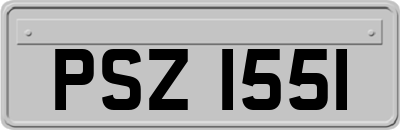 PSZ 1551